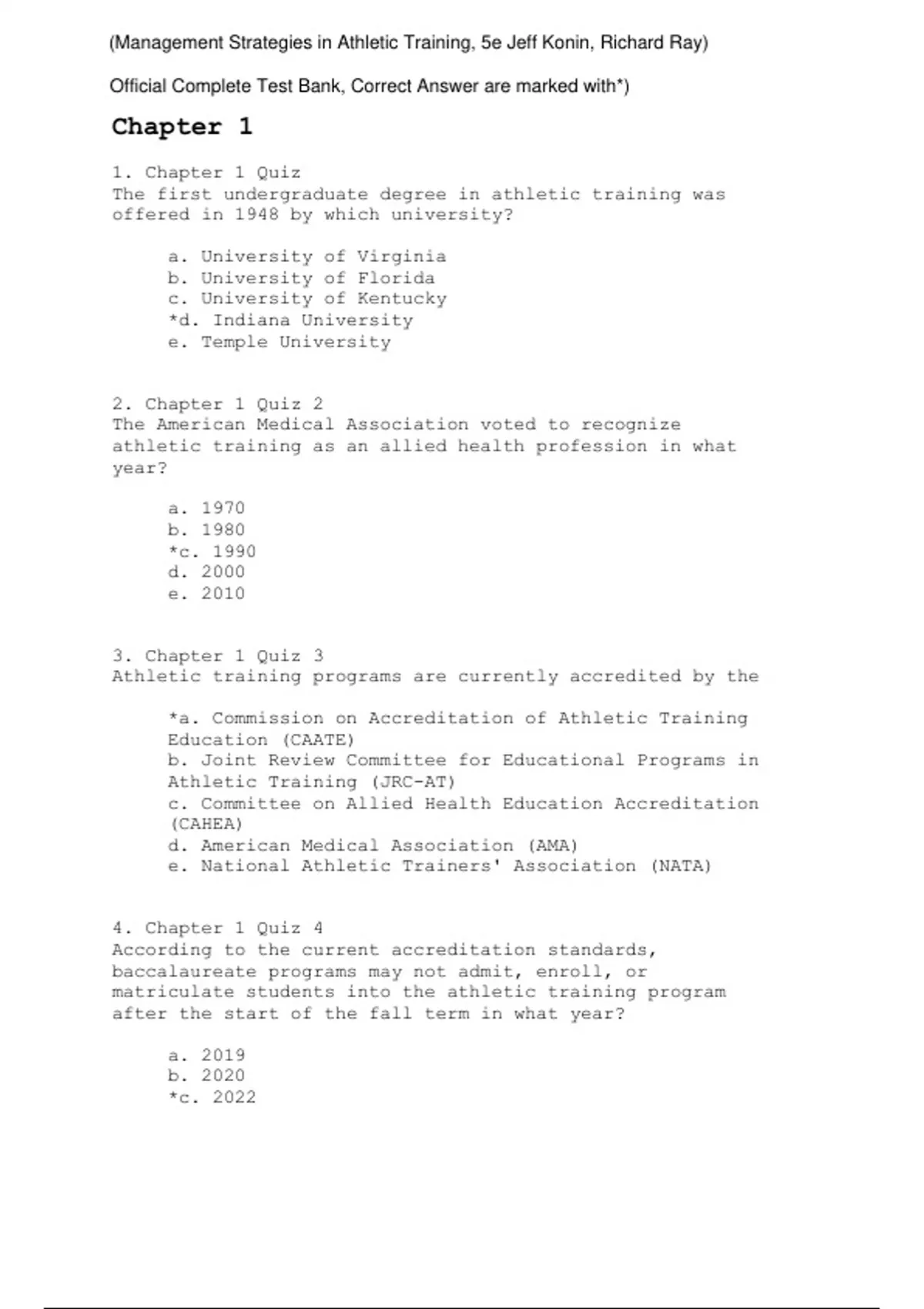 (Management Strategies in Athletic Training, 5e Jeff Konin, Richard Ray)

Official Complete Test Bank, Correct Answer are marked with*)

Chapter 1

1. Chapter 1 Quiz
The first undergraduate degree in athletic training was offered in 1948 by which university?

a. University of Virginia
b. University of Florida
c. University of Kentucky
*d. Indiana University
e. Temple University

2. Chapter 1 Quiz 2
The American Medical Association voted to recognize athletic training as an allied health profession in what year?

a. 1970
b. 1980
*c. 1990
d. 2000
e. 2010

3. Chapter 1 Quiz 3
Athletic training programs are currently accredited by the

*a. Commission on Accreditation of Athletic Training Education (CAATE)
b. Joint Review Committee for Educational Programs in Athletic Training (JRC-AT)
c. Committee on Allied Health Education Accreditation (CAHEA)
d. American Medical Association (AMA)
e. National Athletic Trainers' Association (NATA)

4. Chapter 1 Quiz 4
According to the current accreditation standards, baccalaureate programs may not admit, enroll, or matriculate students into the athletic training program after the start of the fall term in what year?

a. 2019
b. 2020
*c. 2022